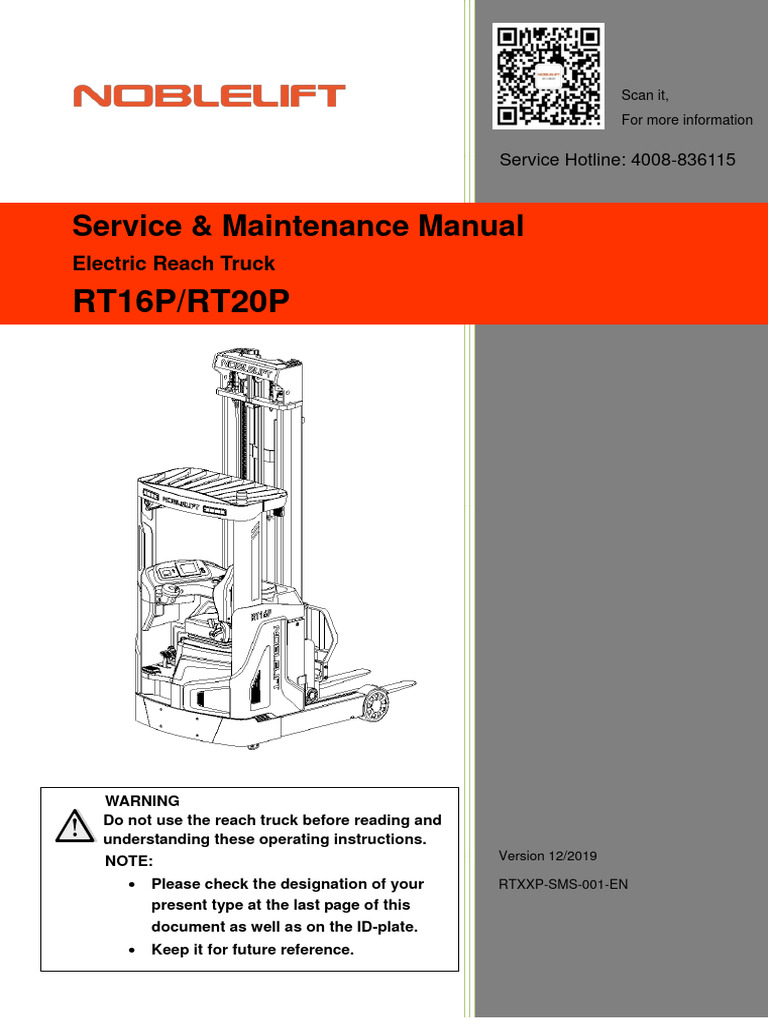 NOBLELIFT

Scan it,
For more information

Service Hotline: 4008-836115

Service & Maintenance Manual

Electric Reach Truck

RT16P/RT20P

NOBLELIFT

NOBLELIFT

RT16P

WARNING
Do not use the reach truck before reading and understanding these operating instructions.
NOTE:
• Please check the designation of your present type at the last page of this document as well as on the ID-plate.
• Keep it for future reference.

Version 12/2019

RTXXP-SMS-001-EN